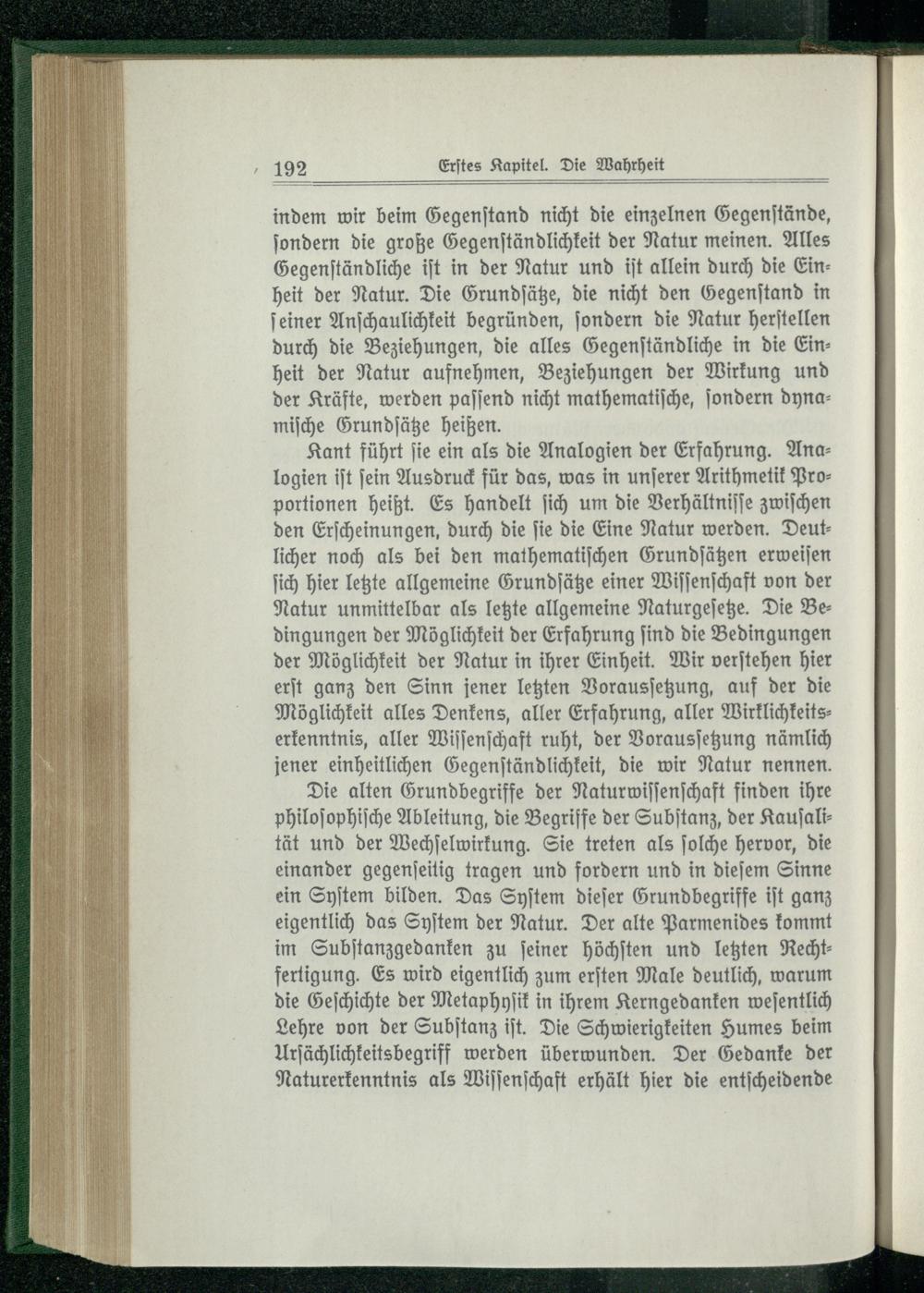 192 Erstes Kapitel. Die Wahrheit

indem wir beim Gegenstand nicht die einzelnen Gegenstände, sondern die große Gegenständlichkeit der Natur meinen. Alles Gegenständliche ist in der Natur und ist allein durch die Einheit der Natur. Die Grundsätze, die nicht den Gegenstand in seiner Anschaulichkeit begründen, sondern die Natur herstellen durch die Beziehungen, die alles Gegenständliche in die Einheit der Natur aufnehmen, Beziehungen der Wirkung und der Kräfte, werden passend nicht mathematische, sondern dynamische Grundsätze heißen.

Kant führt sie ein als die Analogien der Erfahrung. Analogien ist sein Ausdruck für das, was in unserer Arithmetik Proportionen heißt. Es handelt sich um die Verhältnisse zwischen den Erscheinungen, durch die sie die Eine Natur werden. Deutlicher noch als bei den mathematischen Grundsätzen erweisen sich hier letzte allgemeine Grundsätze einer Wissenschaft von der Natur unmittelbar als letzte allgemeine Naturgesetze. Die Bedingungen der Möglichkeit der Erfahrung sind die Bedingungen der Möglichkeit der Natur in ihrer Einheit. Wir verstehen hier erst ganz den Sinn jener letzten Voraussetzung, auf der die Möglichkeit alles Denkens, aller Erfahrung, aller Wirklichkeitserkenntnis, aller Wissenschaft ruht, der Voraussetzung nämlich jener einheitlichen Gegenständlichkeit, die wir Natur nennen.

Die alten Grundbegriffe der Naturwissenschaft finden ihre philosophische Ableitung, die Begriffe der Substanz, der Kausalität und der Wechselwirkung. Sie treten als solche hervor, die einander gegenseitig tragen und fordern und in diesem Sinne ein System bilden. Das System dieser Grundbegriffe ist ganz eigentlich das System der Natur. Der alte Parmenides kommt im Substanzgedanken zu seiner höchsten und letzten Rechtfertigung. Es wird eigentlich zum ersten Male deutlich, warum die Geschichte der Metaphysik in ihrem Kerngedanken wesentlich Lehre von der Substanz ist. Die Schwierigkeiten Humes beim Ursächlichkeitsbegriff werden überwunden. Der Gedanke der Naturerkenntnis als Wissenschaft erhält hier die entscheidende